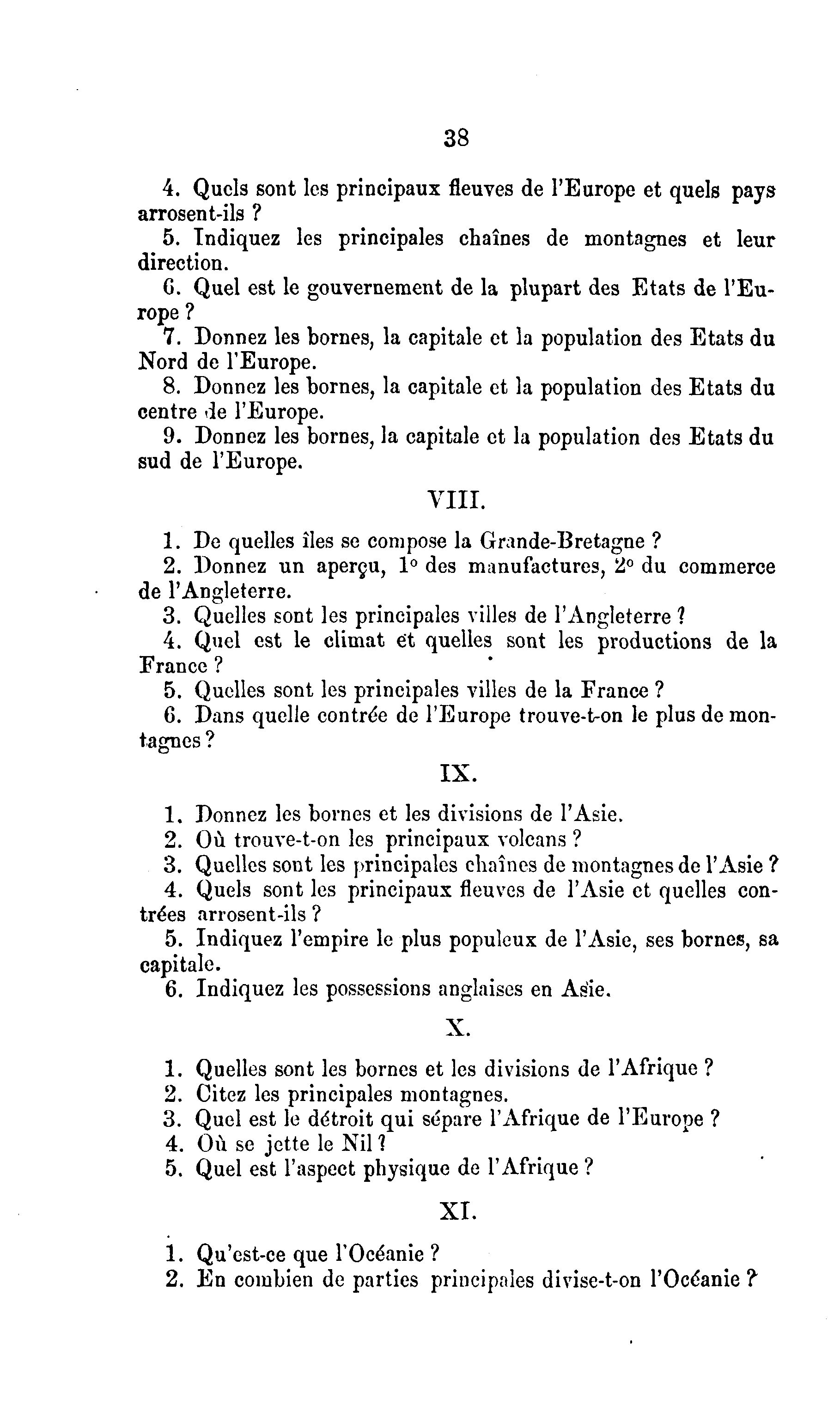 38

4. Quels sont les principaux fleuves de l'Europe et quels pays arrosent-ils ?

5. Indiquez les principales chaînes de montagnes et leur direction.

6. Quel est le gouvernement de la plupart des Etats de l'Europe ?

7. Donnez les bornes, la capitale et la population des Etats du Nord de l'Europe.

8. Donnez les bornes, la capitale et la population des Etats du centre de l'Europe.

9. Donnez les bornes, la capitale et la population des Etats du sud de l'Europe.

VIII.

1. De quelles îles se compose la Grande-Bretagne ?

2. Donnez un aperçu, 1° des manufactures, 2° du commerce de l'Angleterre.

3. Quelles sont les principales villes de l'Angleterre ?

4. Quel est le climat et quelles sont les productions de la France ?

5. Quelles sont les principales villes de la France ?

6. Dans quelle contrée de l'Europe trouve-t-on le plus de montagnes ?

IX.

1. Donnez les bornes et les divisions de l'Asie.

2. Où trouve-t-on les principaux volcans ?

3. Quelles sont les principales chaînes de montagnes de l'Asie ?

4. Quels sont les principaux fleuves de l'Asie et quelles contrées arrosent-ils ?

5. Indiquez l'empire le plus populeux de l'Asie, ses bornes, sa capitale.

6. Indiquez les possessions anglaises en Asie.

X.

1. Quelles sont les bornes et les divisions de l'Afrique ?

2. Citez les principales montagnes.

3. Quel est le détroit qui sépare l'Afrique de l'Europe ?

4. Où se jette le Nil ?

5. Quel est l'aspect physique de l'Afrique ?

XI.

1. Qu'est-ce que l'Océanie ?

2. En combien de parties principales divise-t-on l'Océanie ?